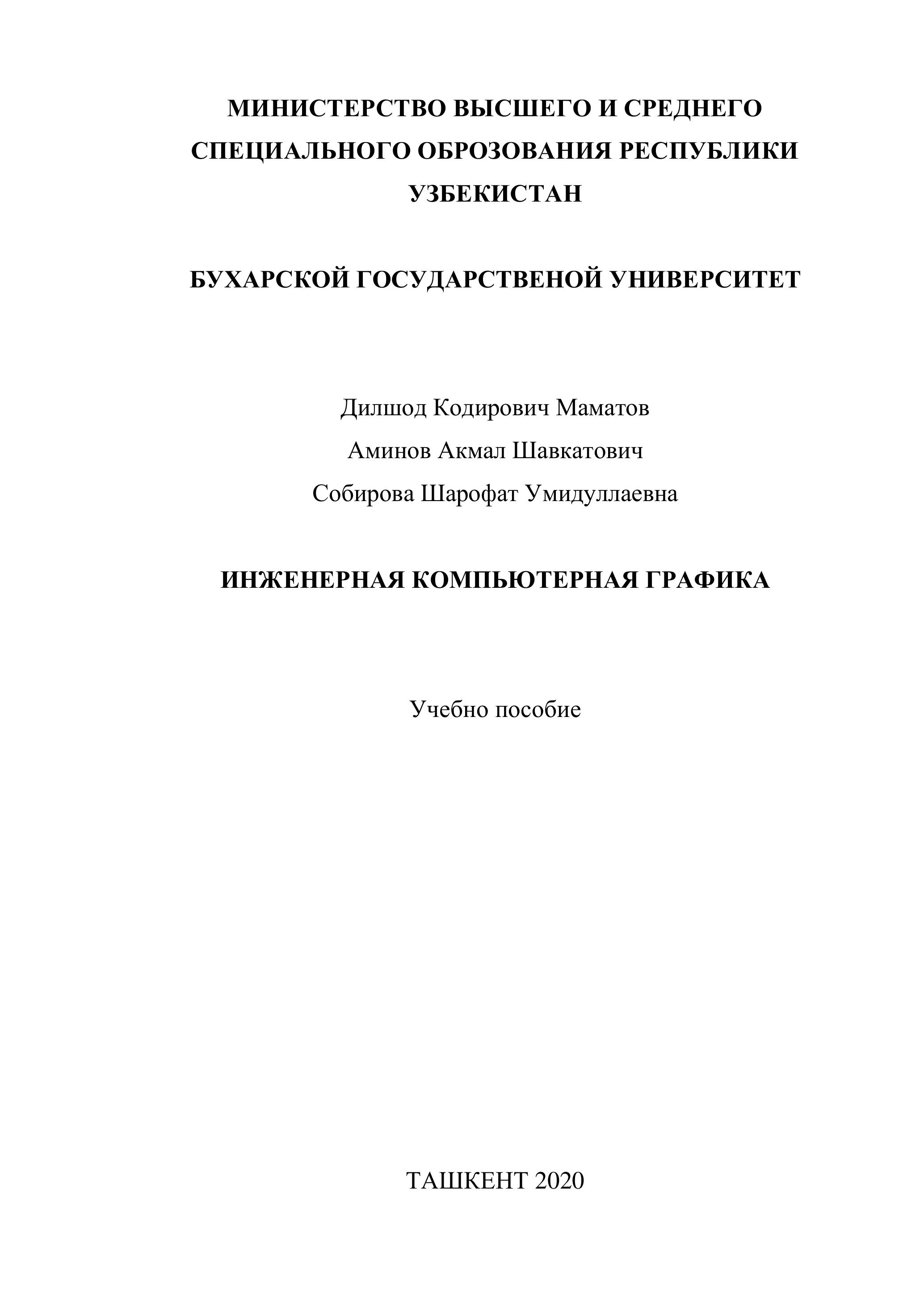 МИНИСТЕРСТВО ВЫСШЕГО И СРЕДНЕГО СПЕЦИАЛЬНОГО ОБРОЗОВАНИЯ РЕСПУБЛИКИ УЗБЕКИСТАН

БУХАРСКОЙ ГОСУДАРСТВЕНОЙ УНИВЕРСИТЕТ

Дилшод Кодирович Маматов
Аминов Акмал Шавкатович
Собирова Шарофат Умидуллаевна

ИНЖЕНЕРНАЯ КОМПЬЮТЕРНАЯ ГРАФИКА

Учебно пособие

ТАШКЕНТ 2020